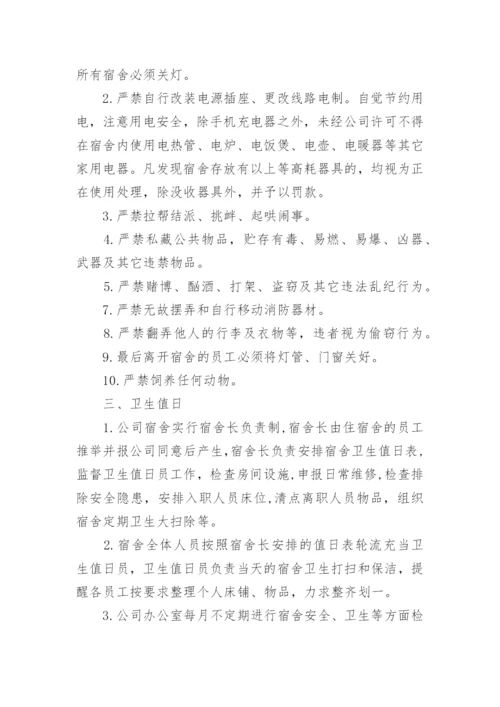 所有宿舍必须关灯。

2. 严禁自行改装电源插座、更改线路电制。自觉节约用电，注意用电安全，除手机充电器之外，未经公司许可不得在宿舍内使用电热管、电炉、电饭煲、电壶、电暖器等其它家用电器。凡发现宿舍存放有以上等高耗器具的，均视为正在使用处理，除没收器具外，并予以罚款。

3. 严禁拉帮结派、挑衅、起哄闹事。

4. 严禁私藏公共物品，贮存有毒、易燃、易爆、凶器、武器及其它违禁物品。

5. 严禁赌博、酗酒、打架、盗窃及其它违法乱纪行为。

7. 严禁无故摆弄和自行移动消防器材。

8. 严禁翻弄他人的行李及衣物等，违者视为偷窃行为。

9. 最后离开宿舍的员工必须将灯管、门窗关好。

10. 严禁饲养任何动物。

三、卫生值日

1. 公司宿舍实行宿舍长负责制，宿舍长由住宿舍的员工推举并报公司同意后产生，宿舍长负责安排宿舍卫生值日表，监督卫生值日员工作，检查房间设施，申报日常维修，检查排除安全隐患，安排入职人员床位，清点离职人员物品，组织宿舍定期卫生大扫除等。

2. 宿舍全体人员按照宿舍长安排的值日表轮流充当卫生值日员，卫生值日员负责当天的宿舍卫生打扫和保洁，提醒各员工按要求整理个人床铺、物品，力求整齐划一。

3. 公司办公室每月不定期进行宿舍安全、卫生等方面检